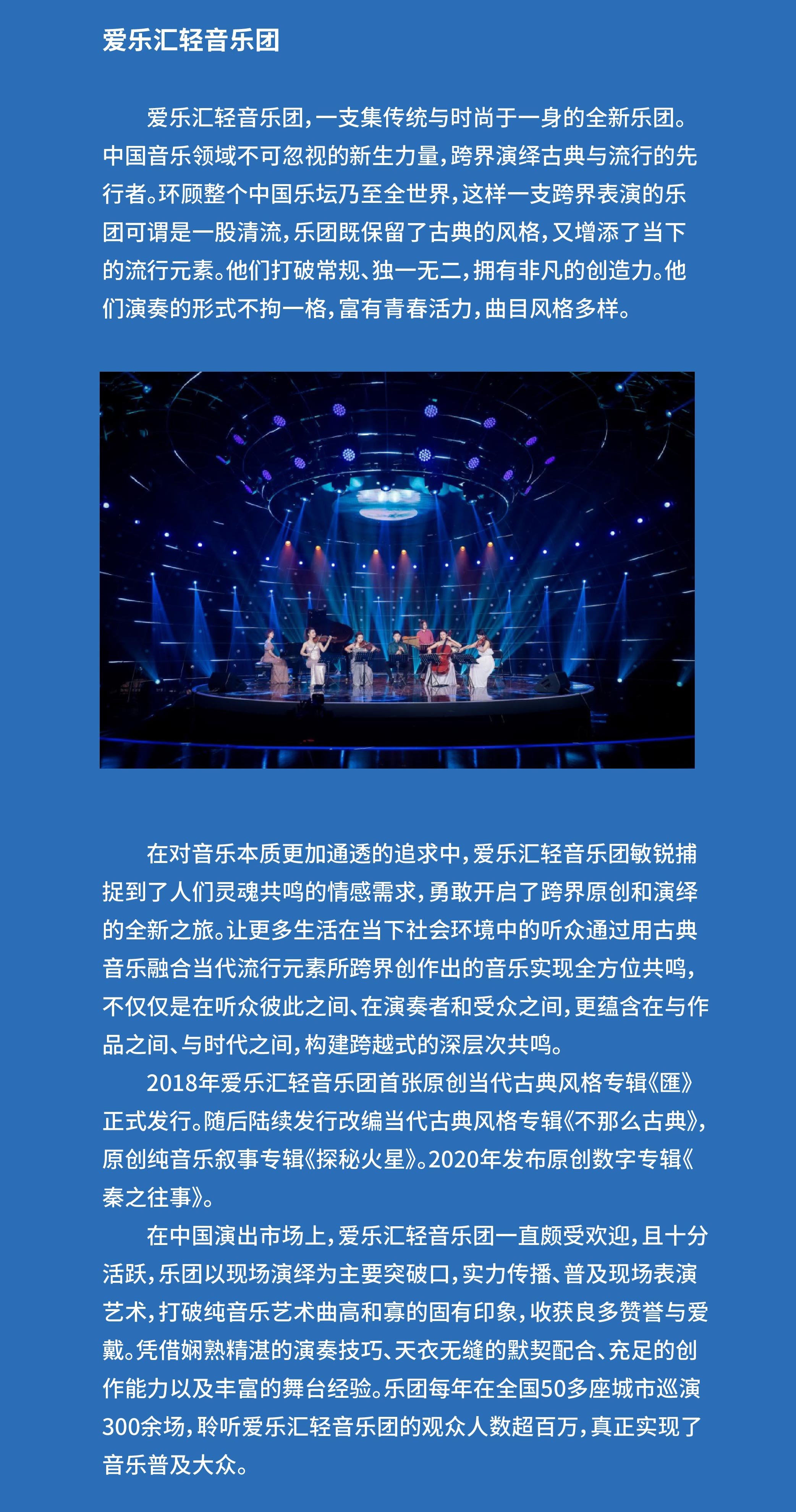 爱乐汇轻音乐团

爱乐汇轻音乐团，一支集传统与时尚于一身的全新乐团。中国音乐领域不可忽视的新生力量，跨界演绎古典与流行的先行者。环顾整个中国乐坛乃至全世界，这样一支跨界表演的乐团可谓是一股清流，乐团既保留了古典的风格，又增添了当下的流行元素。他们打破常规、独一无二，拥有非凡的创造力。他们演奏的形式不拘一格，富有青春活力，曲目风格多样。

在对音乐本质更加通透的追求中，爱乐汇轻音乐团敏锐捕捉到了人们灵魂共鸣的情感需求，勇敢开启了跨界原创和演绎的全新之旅。让更多生活在当下社会环境中的听众通过用古典音乐融合当代流行元素所跨界创作出的音乐实现全方位共鸣，不仅仅是在听众彼此之间、在演奏者和受众之间，更蕴含在与作品之间、与时代之间，构建跨越式的深层次共鸣。

2018年爱乐汇轻音乐团首张原创当代古典风格专辑《匯》正式发行。随后陆续发行改编当代古典风格专辑《不那么古典》，原创纯音乐叙事专辑《探秘火星》。2020年发布原创数字专辑《秦之往事》。

在中国演出市场上，爱乐汇轻音乐团一直颇受欢迎，且十分活跃，乐团以现场演绎为主要突破口，实力传播、普及现场表演艺术，打破纯音乐艺术曲高和寡的固有印象，收获良多赞誉与爱戴。凭借娴熟精湛的演奏技巧、天衣无缝的默契配合、充足的创作能力以及丰富的舞台经验。乐团每年在全国50多座城市巡演300余场，聆听爱乐汇轻音乐团的观众人数超百万，真正实现了音乐普及大众。